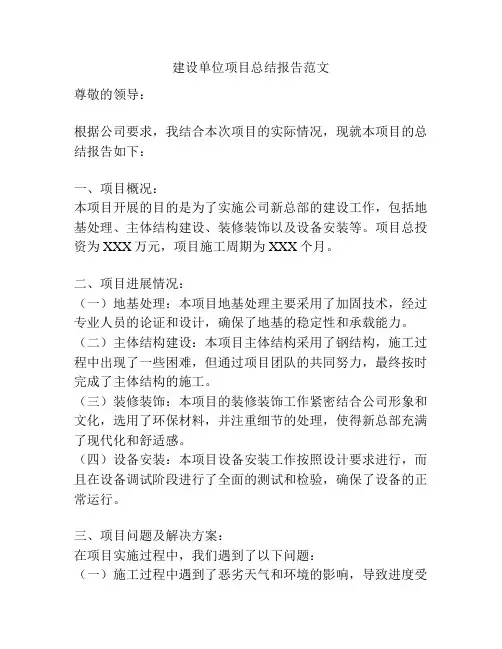 建设单位项目总结报告范文

尊敬的领导：

根据公司要求，我结合本次项目的实际情况，现就本项目的总结报告如下：

一、项目概况：
本项目开展的目的是为了实施公司新总部的建设工作，包括地基处理、主体结构建设、装修装饰以及设备安装等。项目总投资为XXX万元，项目施工周期为XXX个月。

二、项目进展情况：
（一）地基处理：本项目地基处理主要采用了加固技术，经过专业人员的论证和设计，确保了地基的稳定性和承载能力。
（二）主体结构建设：本项目主体结构采用了钢结构，施工过程中出现了一些困难，但通过项目团队的共同努力，最终按时完成了主体结构的施工。
（三）装修装饰：本项目的装修装饰工作紧密结合公司形象和文化，选用了环保材料，并注重细节的处理，使得新总部充满了现代化和舒适感。
（四）设备安装：本项目设备安装工作按照设计要求进行，而且在设备调试阶段进行了全面的测试和检验，确保了设备的正常运行。

三、项目问题及解决方案：
在项目实施过程中，我们遇到了以下问题：
（一）施工过程中遇到了恶劣天气和环境的影响，导致进度受